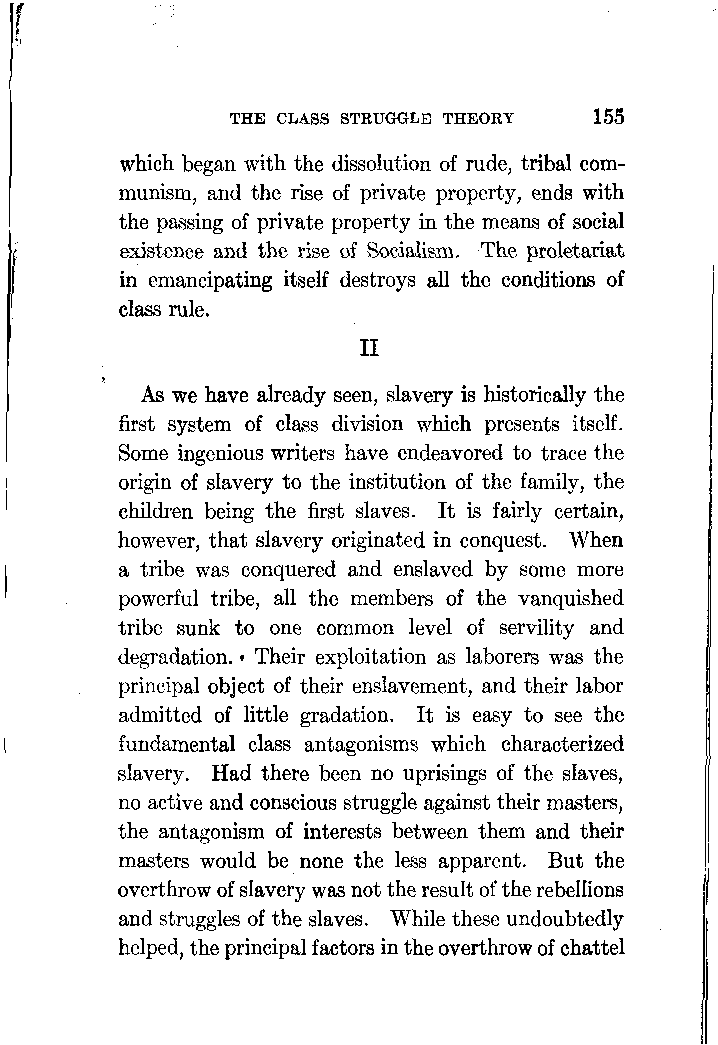 THE CLASS STRUGGLE THEORY 155

which began with the dissolution of rude, tribal communism, and the rise of private property, ends with the passing of private property in the means of social existence and the rise of Socialism. The proletariat in emancipating itself destroys all the conditions of class rule.

II

As we have already seen, slavery is historically the first system of class division which presents itself. Some ingenious writers have endeavored to trace the origin of slavery to the institution of the family, the children being the first slaves. It is fairly certain, however, that slavery originated in conquest. When a tribe was conquered and enslaved by some more powerful tribe, all the members of the vanquished tribe sunk to one common level of servility and degradation. Their exploitation as laborers was the principal object of their enslavement, and their labor admitted of little gradation. It is easy to see the fundamental class antagonisms which characterized slavery. Had there been no uprisings of the slaves, no active and conscious struggle against their masters, the antagonism of interests between them and their masters would be none the less apparent. But the overthrow of slavery was not the result of the rebellions and struggles of the slaves. While these undoubtedly helped, the principal factors in the overthrow of chattel